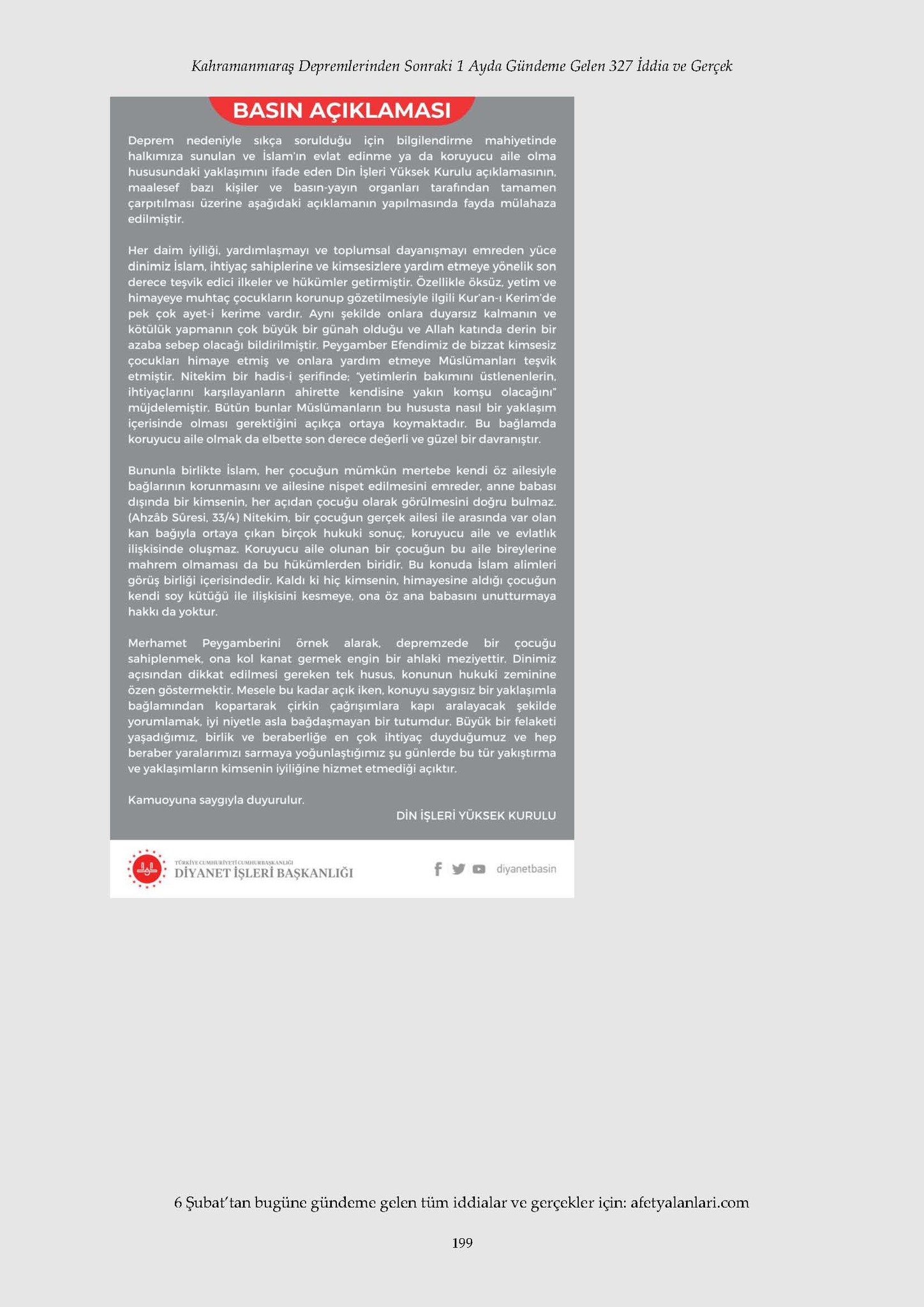 Kahramanmaraş Depremlerinden Sonraki 1 Ayda Gündeme Gelen 327 İddia ve Gerçek

BASIN AÇIKLAMASI

Deprem nedeniyle sıkça sorulduğu için bilgilendirme mahiyetinde halkımıza sunulan ve İslam'ın evlat edinme ya da koruyucu aile olma hususundaki yaklaşımını ifade eden Din İşleri Yüksek Kurulu açıklamasının, maalesef bazı kişiler ve basın-yayın organları tarafından tamamen çarpıtılması üzerine aşağıdaki açıklamanın yapılmasında fayda mülahaza edilmiştir.

Her daim iyiliği, yardımlaşmayı ve toplumsal dayanışmayı emreden yüce dinimiz İslam, ihtiyaç sahiplerine ve kimsesizlere yardım etmeye yönelik son derece teşvik edici ilkeler ve hükümler getirmiştir. Özellikle öksüz, yetim ve himayeye muhtaç çocukların korunup gözetilmesiyle ilgili Kur'an-ı Kerim'de pek çok ayet-i kerime vardır. Aynı şekilde onlara duyarsız kalmanın ve kötülük yapmanın çok büyük bir günah olduğu ve Allah katında derin bir azaba sebep olacağı bildirilmiştir. Peygamber Efendimiz de bizzat kimsesiz çocukları himaye etmiş ve onlara yardım etmeye Müslümanları teşvik etmiştir. Nitekim bir hadis-i şerifinde; "yetimlerin bakımını üstlenenlerin, ihtiyaçlarını karşılayanların ahirette kendisine yakın komşu olacağını" müjdelemiştir. Bütün bunlar Müslümanların bu hususta nasıl bir yaklaşım içerisinde olması gerektiğini açıkça ortaya koymaktadır. Bu bağlamda koruyucu aile olmak da elbette son derece değerli ve güzel bir davranıştır.

Bununla birlikte İslam, her çocuğun mümkün mertebe kendi öz ailesiyle bağlarının korunmasını ve ailesine nispet edilmesini emreder, anne babası dışında bir kimsenin, her açıdan çocuğu olarak görülmesini doğru bulmaz. (Ahzâb Sûresi, 33/4) Nitekim, bir çocuğun gerçek ailesi ile arasında var olan kan bağıyla ortaya çıkan birçok hukuki sonuç, koruyucu aile ve evlatlık ilişkisinde oluşmaz. Koruyucu aile olunan bir çocuğun bu aile bireylerine mahrem olmaması da bu hükümlerden biridir. Bu konuda İslam alimleri görüş birliği içerisindedir. Kaldı ki hiç kimsenin, himayesine aldığı çocuğun kendi soy kütüğü ile ilişkisini kesmeye, ona öz ana babasını unutturmaya hakkı da yoktur.

Merhamet Peygamberini örnek alarak, depremzede bir çocuğu sahiplenmek, ona kol kanat germek engin bir ahlaki meziyettir. Dinimiz açısından dikkat edilmesi gereken tek husus, konunun hukuki zeminine özen göstermektir. Mesele bu kadar açık iken, konuyu saygısız bir yaklaşımla bağlamından kopartarak çirkin çağrışımlara kapı aralayacak şekilde yorumlamak, iyi niyetle asla bağdaşmayan bir tutumdur. Büyük bir felaketi yaşadığımız, birlik ve beraberliğe en çok ihtiyaç duyduğumuz ve hep beraber yaralarımızı sarmaya yoğunlaştığımız şu günlerde bu tür yakıştırma ve yaklaşımların kimsenin iyiliğine hizmet etmediği açıktır.

Kamuoyuna saygıyla duyurulur.

DİN İŞLERİ YÜKSEK KURULU

TÜRKİYE CUMHURİYETİ CUMHURBAŞKANLIĞI
DİYANET İŞLERİ BAŞKANLIĞI

diyanetbasin

6 Şubat'tan bugüne gündeme gelen tüm iddialar ve gerçekler için: afetyalanlari.com

199